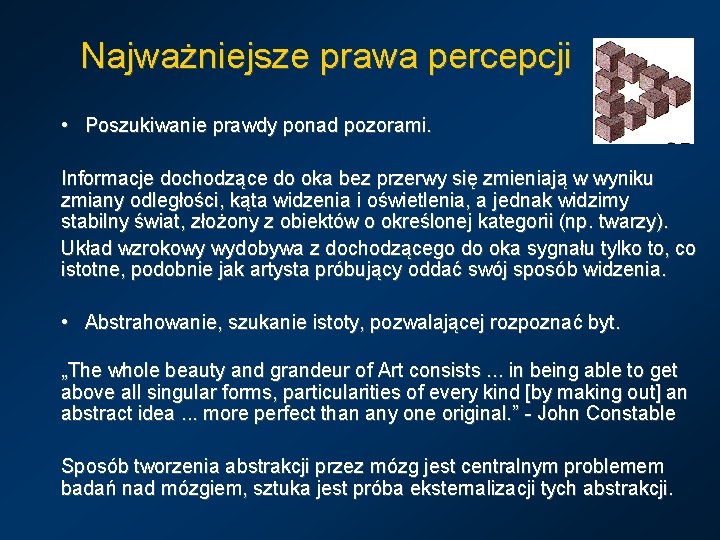 Najważniejsze prawa percepcji

• Poszukiwanie prawdy ponad pozorami.

Informacje dochodzące do oka bez przerwy się zmieniają w wyniku zmiany odległości, kąta widzenia i oświetlenia, a jednak widzimy stabilny świat, złożony z obiektów o określonej kategorii (np. twarzy).

Układ wzrokowy wydobywa z dochodzącego do oka sygnału tylko to, co istotne, podobnie jak artysta próbujący oddać swój sposób widzenia.

• Abstrahowanie, szukanie istoty, pozwalającej rozpoznać byt.

„The whole beauty and grandeur of Art consists ... in being able to get above all singular forms, particularities of every kind [by making out] an abstract idea ... more perfect than any one original.” - John Constable

Sposób tworzenia abstrakcji przez mózg jest centralnym problemem badań nad mózgiem, sztuka jest próba eksternalizacji tych abstrakcji.